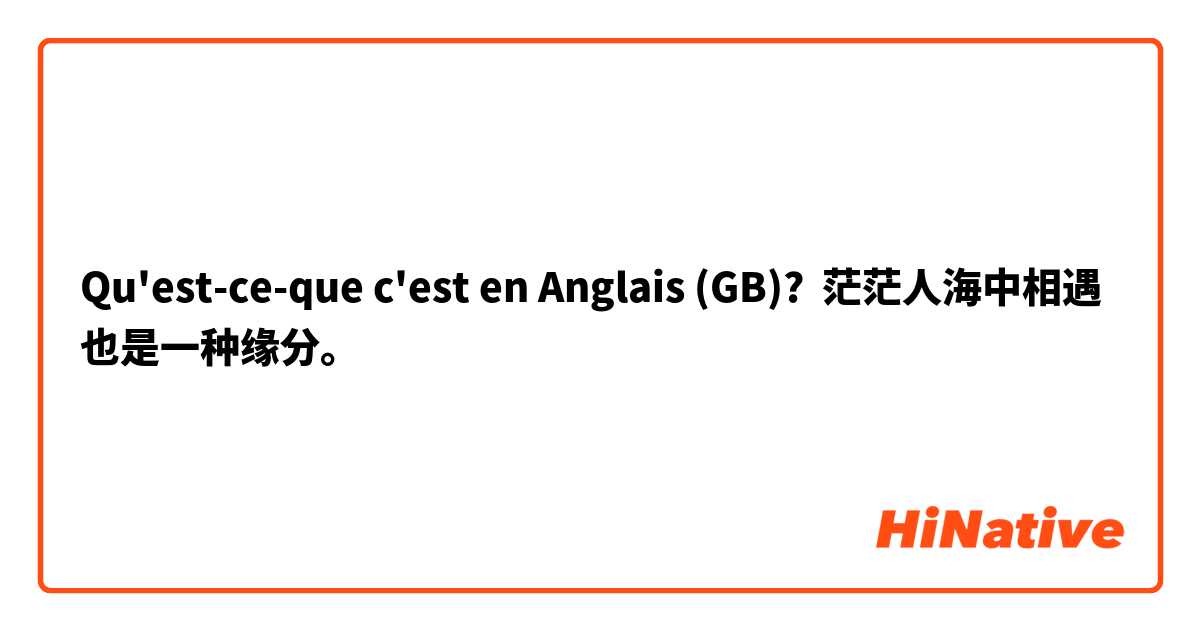 Qu'est-ce-que c'est en Anglais (GB)? 茫茫人海中相遇也是一种缘分。

HiNative